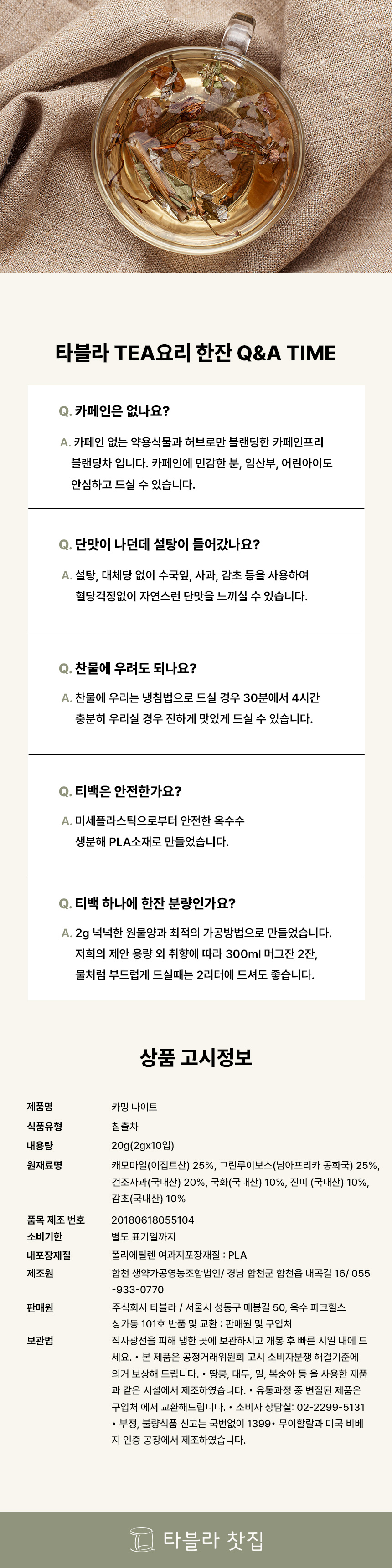 타블라 TEA요리 한잔 Q&A TIME

Q. 카페인은 없나요?

A. 카페인 없는 약용식물과 허브로만 블랜딩한 카페인프리 블랜딩차 입니다. 카페인에 민감한 분, 임산부, 어린아이도 안심하고 드실 수 있습니다.

Q. 단맛이 나던데 설탕이 들어갔나요?

A. 설탕, 대체당 없이 수국잎, 사과, 감초 등을 사용하여 혈당걱정없이 자연스런 단맛을 느끼실 수 있습니다.

Q. 찬물에 우려도 되나요?

A. 찬물에 우리는 냉침법으로 드실 경우 30분에서 4시간 충분히 우리실 경우 진하게 맛있게 드실 수 있습니다.

Q. 티백은 안전한가요?

A. 미세플라스틱으로부터 안전한 옥수수 생분해 PLA소재로 만들었습니다.

Q. 티백 하나에 한잔 분량인가요?

A. 2g 넉넉한 원물양과 최적의 가공방법으로 만들었습니다. 저희의 제안 용량 외 취향에 따라 300ml 머그잔 2잔, 물처럼 부드럽게 드실때는 2리터에 드셔도 좋습니다.

상품 고시정보

| 제품명 | 카밍 나이트 |
|---|---|
| 식품유형 | 침출차 |
| 내용량 | 20g(2gx10입) |
| 원재료명 | 캐모마일(이집트산) 25%, 그린루이보스(남아프리카 공화국) 25%, 건조사과(국내산) 20%, 국화(국내산) 10%, 진피 (국내산) 10%, 감초(국내산) 10% |
| 품목 제조 번호 | 20180618055104 |
| 소비기한 | 별도 표기일까지 |
| 내포장재질 | 폴리에틸렌 여과지포장재질 : PLA |
| 제조원 | 합천 생약가공영농조합법인/ 경남 합천군 합천읍 내곡길 16/ 055-933-0770 |
| 판매원 | 주식회사 타블라 / 서울시 성동구 매봉길 50, 옥수 파크힐스 상가동 101호 반품 및 교환 : 판매원 및 구입처 |
| 보관법 | 직사광선을 피해 냉한 곳에 보관하시고 개봉 후 빠른 시일 내에 드세요. • 본 제품은 공정거래위원회 고시 소비자분쟁 해결기준에 의거 보상해 드립니다. • 땅콩, 대두, 밀, 복숭아 등 을 사용한 제품과 같은 시설에서 제조하였습니다. • 유통과정 중 변질된 제품은 구입처 에서 교환해드립니다. • 소비자 상담실: 02-2299-5131 • 부정, 불량식품 신고는 국번없이 1399• 무이할랄과 미국 비베지 인증 공장에서 제조하였습니다. |

타블라 찻집